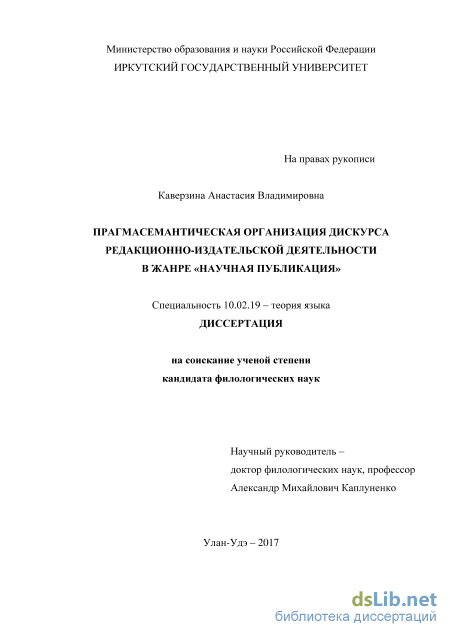 Министерство образования и науки Российской Федерации
ИРКУТСКИЙ ГОСУДАРСТВЕННЫЙ УНИВЕРСИТЕТ

На правах рукописи

Каверзина Анастасия Владимировна

ПРАГМАСЕМАНТИЧЕСКАЯ ОРГАНИЗАЦИЯ ДИСКУРСА РЕДАКЦИОННО-ИЗДАТЕЛЬСКОЙ ДЕЯТЕЛЬНОСТИ В ЖАНРЕ «НАУЧНАЯ ПУБЛИКАЦИЯ»

Специальность 10.02.19 – теория языка

ДИССЕРТАЦИЯ

на соискание ученой степени
кандидата филологических наук

Научный руководитель –
доктор филологических наук, профессор
Александр Михайлович Каплуненко

Улан-Удэ – 2017

dsLib.net
библиотека диссертаций